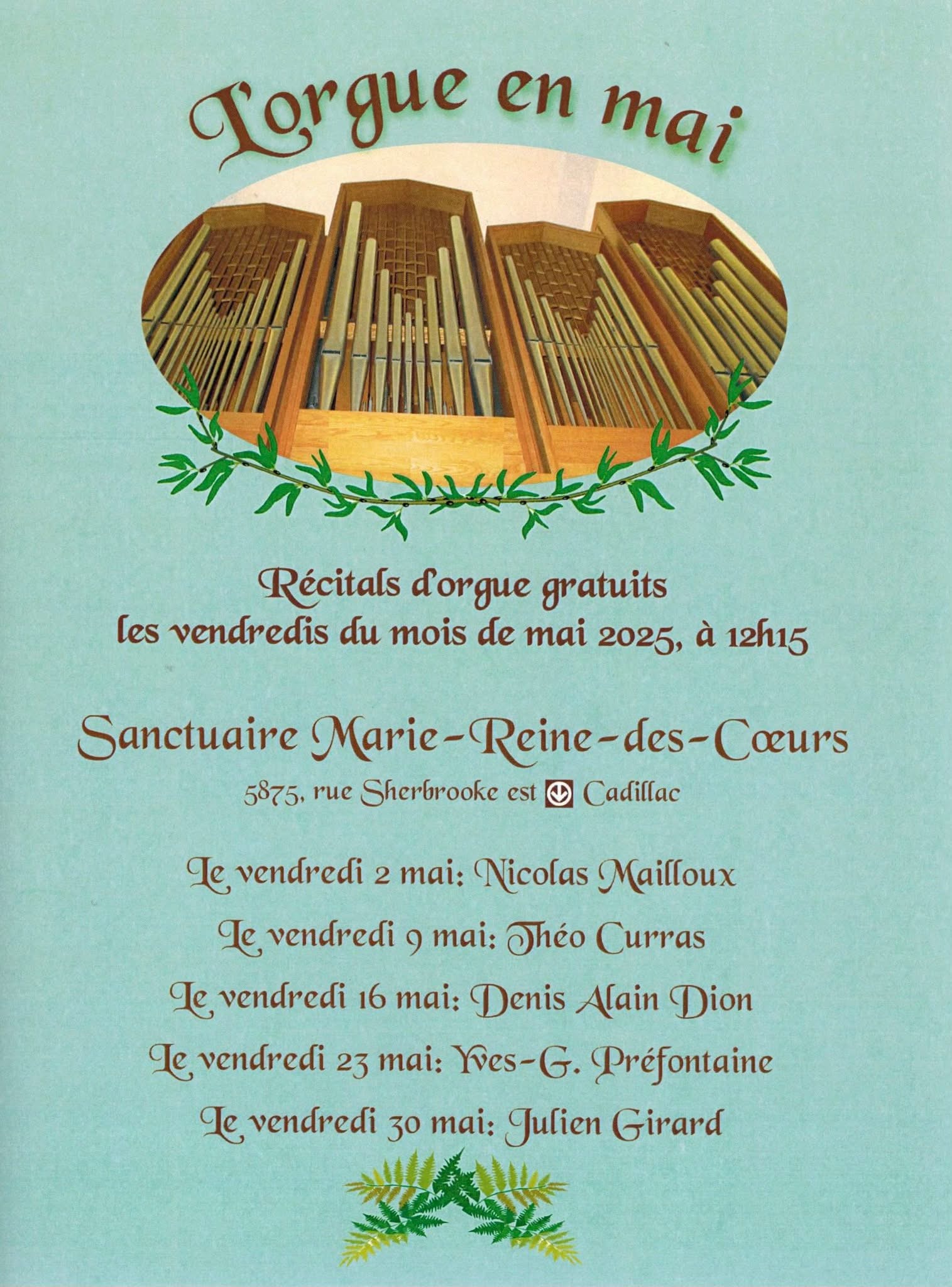 L'orgue en mai

Récitals d'orgue gratuits
les vendredis du mois de mai 2025, à 12h15

Sanctuaire Marie-Reine-des-Cœurs
5875, rue Sherbrooke est Cadillac

Le vendredi 2 mai: Nicolas Mailloux
Le vendredi 9 mai: Théo Curras
Le vendredi 16 mai: Denis Alain Dion
Le vendredi 23 mai: Yves-G. Préfontaine
Le vendredi 30 mai: Julien Girard